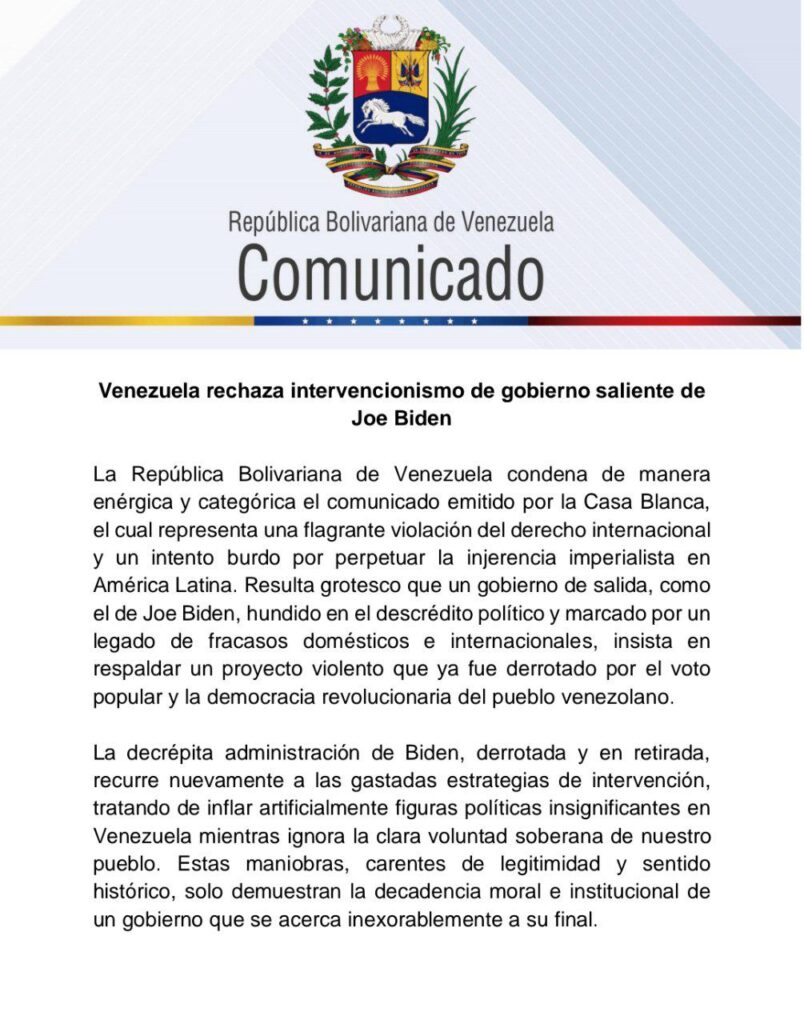 República Bolivariana de Venezuela
Comunicado

Venezuela rechaza intervencionismo de gobierno saliente de Joe Biden

La República Bolivariana de Venezuela condena de manera enérgica y categórica el comunicado emitido por la Casa Blanca, el cual representa una flagrante violación del derecho internacional y un intento burdo por perpetuar la injerencia imperialista en América Latina. Resulta grotesco que un gobierno de salida, como el de Joe Biden, hundido en el descrédito político y marcado por un legado de fracasos domésticos e internacionales, insista en respaldar un proyecto violento que ya fue derrotado por el voto popular y la democracia revolucionaria del pueblo venezolano.

La decrépita administración de Biden, derrotada y en retirada, recurre nuevamente a las gastadas estrategias de intervención, tratando de inflar artificialmente figuras políticas insignificantes en Venezuela mientras ignora la clara voluntad soberana de nuestro pueblo. Estas maniobras, carentes de legitimidad y sentido histórico, solo demuestran la decadencia moral e institucional de un gobierno que se acerca inexorablemente a su final.